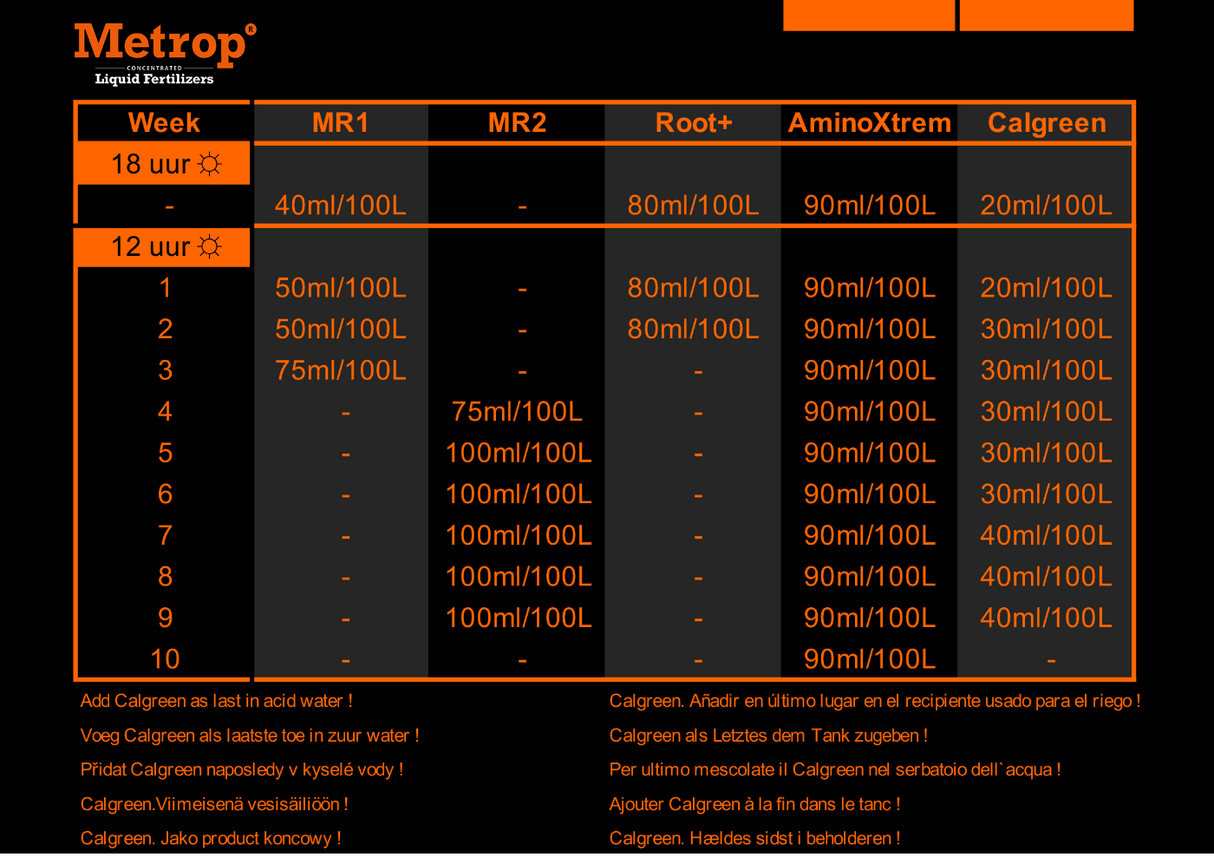 Metrop®
CONCENTRATED
Liquid Fertilizers

| Week | MR1 | MR2 | Root+ | AminoXtrem | Calgreen |
|---|---|---|---|---|---|
| 18 uur ☼ | | | | | |
| - | 40ml/100L | - | 80ml/100L | 90ml/100L | 20ml/100L |
| 12 uur ☼ | | | | | |
| 1 | 50ml/100L | - | 80ml/100L | 90ml/100L | 20ml/100L |
| 2 | 50ml/100L | - | 80ml/100L | 90ml/100L | 30ml/100L |
| 3 | 75ml/100L | - | - | 90ml/100L | 30ml/100L |
| 4 | - | 75ml/100L | - | 90ml/100L | 30ml/100L |
| 5 | - | 100ml/100L | - | 90ml/100L | 30ml/100L |
| 6 | - | 100ml/100L | - | 90ml/100L | 30ml/100L |
| 7 | - | 100ml/100L | - | 90ml/100L | 40ml/100L |
| 8 | - | 100ml/100L | - | 90ml/100L | 40ml/100L |
| 9 | - | 100ml/100L | - | 90ml/100L | 40ml/100L |
| 10 | - | - | - | 90ml/100L | - |

Add Calgreen as last in acid water !

Voeg Calgreen als laatste toe in zuur water !

Přidat Calgreen naposledy v kyselé vody !

Calgreen.Viimeisenä vesisäiliöön !

Calgreen. Jako product koncowy !

Calgreen. Añadir en último lugar en el recipiente usado para el riego !

Calgreen als Letztes dem Tank zugeben !

Per ultimo mescolate il Calgreen nel serbatoio dell`acqua !

Ajouter Calgreen à la fin dans le tanc !

Calgreen. Hældes sidst i beholderen !